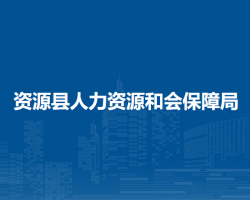 资源县人力资源和会保障局